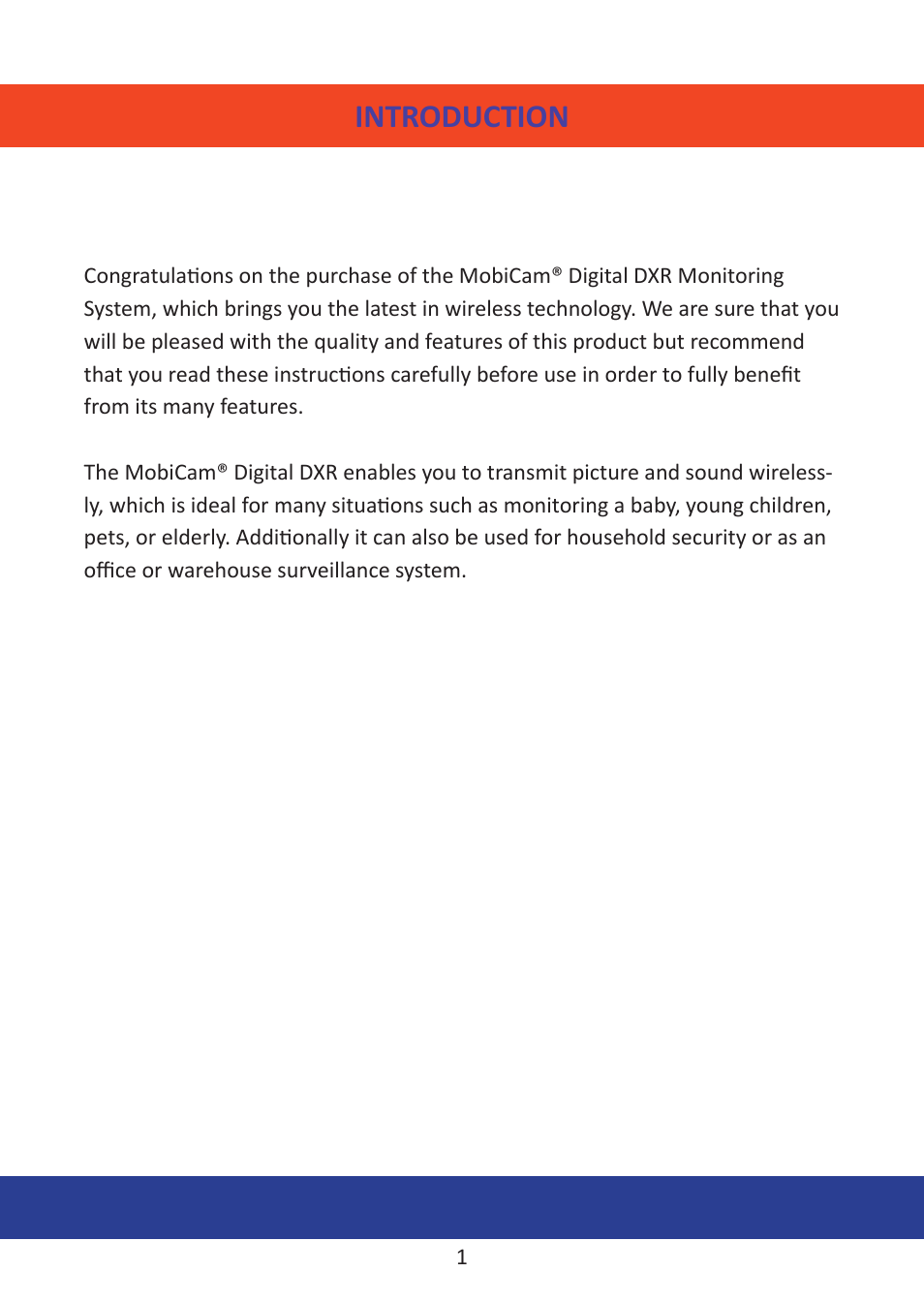 INTRODUCTION

Congratulations on the purchase of the MobiCam® Digital DXR Monitoring System, which brings you the latest in wireless technology. We are sure that you will be pleased with the quality and features of this product but recommend that you read these instructions carefully before use in order to fully benefit from its many features.

The MobiCam® Digital DXR enables you to transmit picture and sound wirelessly, which is ideal for many situations such as monitoring a baby, young children, pets, or elderly. Additionally it can also be used for household security or as an office or warehouse surveillance system.

1